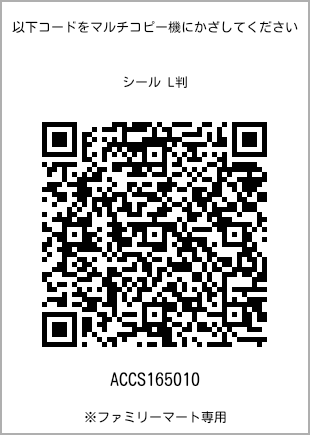 以下コードをマルチコピー機にかざしてください

シール L判

ACCS165010

※ファミリーマート専用